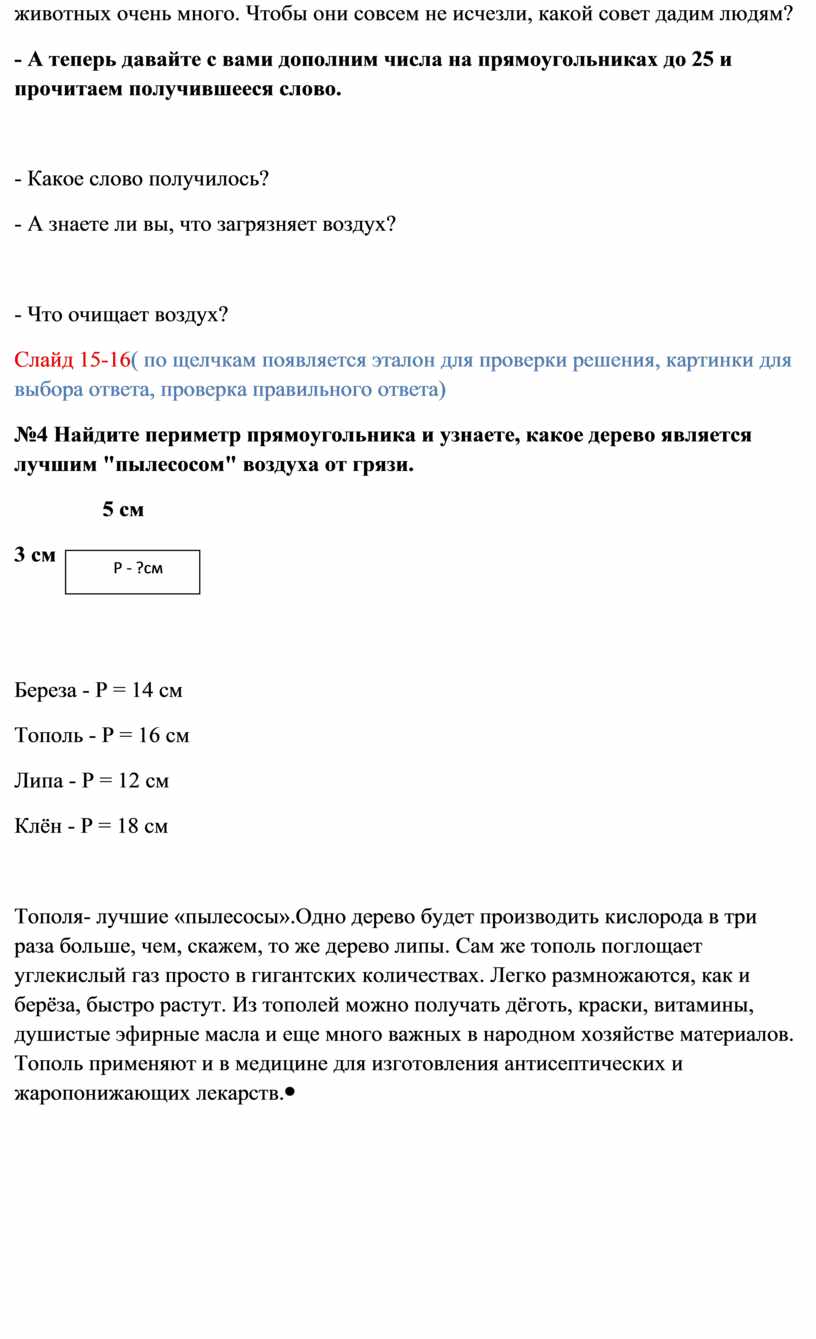 животных очень много. Чтобы они совсем не исчезли, какой совет дадим людям?

- А теперь давайте с вами дополним числа на прямоугольниках до 25 и прочитаем получившееся слово.

- Какое слово получилось?

- А знаете ли вы, что загрязняет воздух?

- Что очищает воздух?

Слайд 15-16( по щелчкам появляется эталон для проверки решения, картинки для выбора ответа, проверка правильного ответа)

№4 Найдите периметр прямоугольника и узнаете, какое дерево является лучшим "пылесосом" воздуха от грязи.

5 см

3 см

Р - ?см

Береза - Р = 14 см

Тополь - Р = 16 см

Липа - Р = 12 см

Клён - Р = 18 см

Тополя- лучшие «пылесосы».Одно дерево будет производить кислорода в три раза больше, чем, скажем, то же дерево липы. Сам же тополь поглощает углекислый газ просто в гигантских количествах. Легко размножаются, как и берёза, быстро растут. Из тополей можно получать дёготь, краски, витамины, душистые эфирные масла и еще много важных в народном хозяйстве материалов. Тополь применяют и в медицине для изготовления антисептических и жаропонижающих лекарств.•